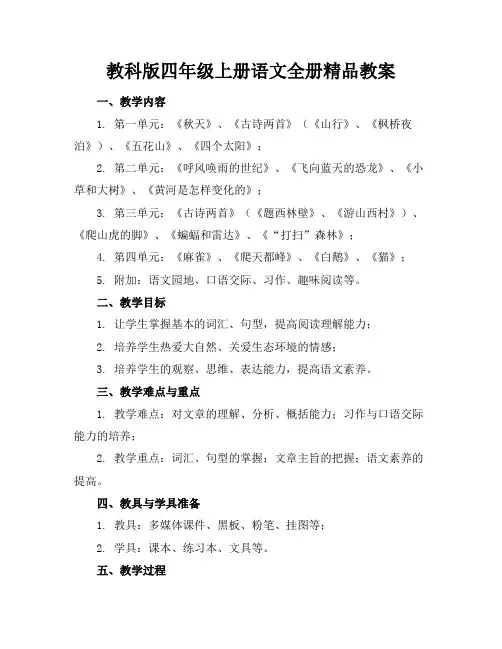 教科版四年级上册语文全册精品教案

一、教学内容

1. 第一单元：《秋天》、《古诗两首》（《山行》、《枫桥夜泊》）、《五花山》、《四个太阳》；

2. 第二单元：《呼风唤雨的世纪》、《飞向蓝天的恐龙》、《小草和大树》、《黄河是怎样变化的》；

3. 第三单元：《古诗两首》（《题西林壁》、《游山西村》）、《爬山虎的脚》、《蝙蝠和雷达》、《“打扫”森林》；

4. 第四单元：《麻雀》、《爬天都峰》、《白鹅》、《猫》；

5. 附加：语文园地、口语交际、习作、趣味阅读等。

二、教学目标

1. 让学生掌握基本的词汇、句型，提高阅读理解能力；

2. 培养学生热爱大自然、关爱生态环境的情感；

3. 培养学生的观察、思维、表达能力，提高语文素养。

三、教学难点与重点

1. 教学难点：对文章的理解、分析、概括能力；习作与口语交际能力的培养；

2. 教学重点：词汇、句型的掌握；文章主旨的把握；语文素养的提高。

四、教具与学具准备

1. 教具：多媒体课件、黑板、粉笔、挂图等；

2. 学具：课本、练习本、文具等。

五、教学过程